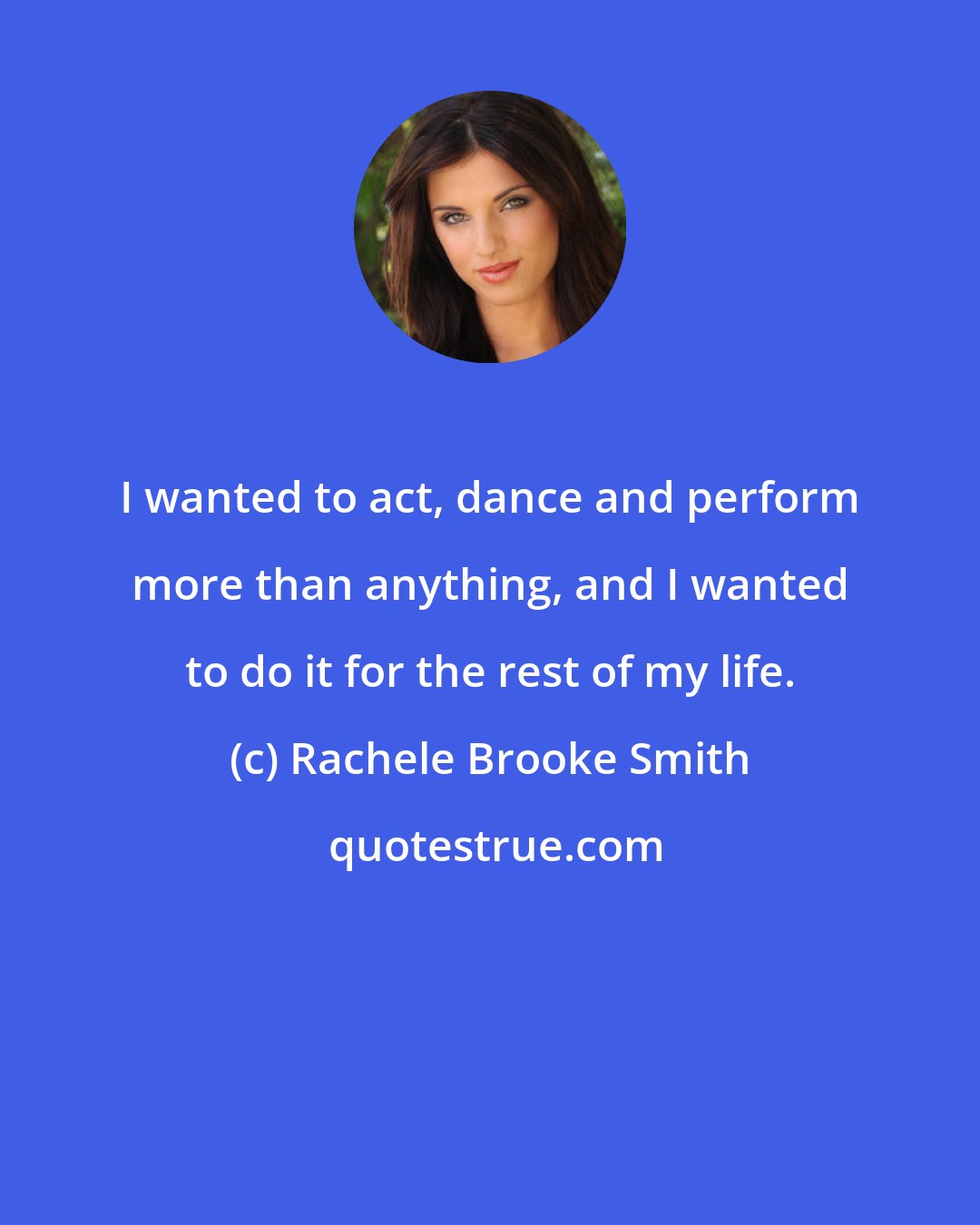 I wanted to act, dance and perform more than anything, and I wanted to do it for the rest of my life.

(c) Rachele Brooke Smith

quotestrue.com